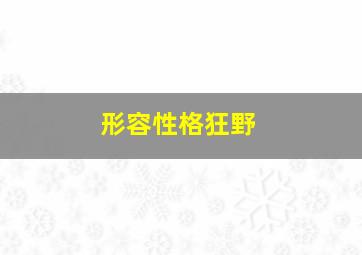 形容性格狂野